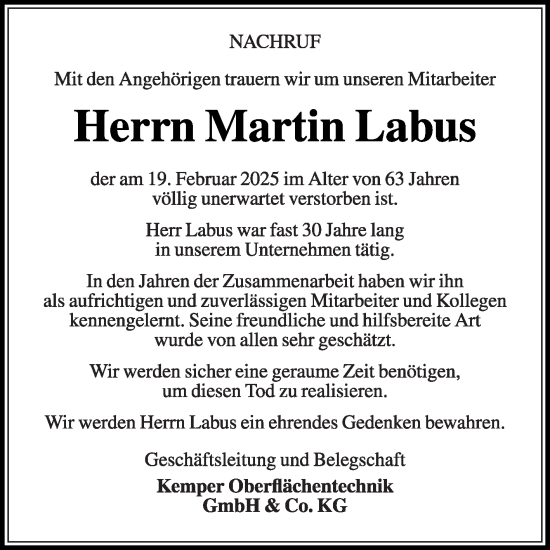 NACHRUF

Mit den Angehörigen trauern wir um unseren Mitarbeiter

Herrn Martin Labus

der am 19. Februar 2025 im Alter von 63 Jahren völlig unerwartet verstorben ist.

Herr Labus war fast 30 Jahre lang in unserem Unternehmen tätig.

In den Jahren der Zusammenarbeit haben wir ihn als aufrichtigen und zuverlässigen Mitarbeiter und Kollegen kennengelernt. Seine freundliche und hilfsbereite Art wurde von allen sehr geschätzt.

Wir werden sicher eine geraume Zeit benötigen, um diesen Tod zu realisieren.

Wir werden Herrn Labus ein ehrendes Gedenken bewahren.

Geschäftsleitung und Belegschaft

Kemper Oberflächentechnik GmbH & Co. KG